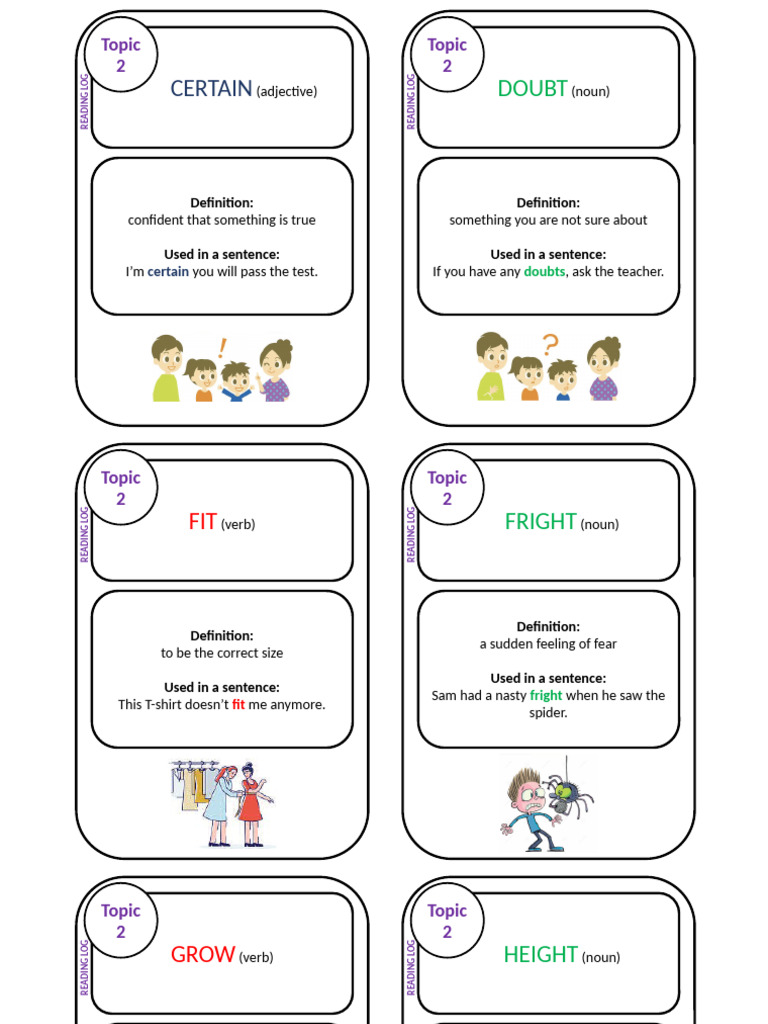 Topic 2

READING LOG

CERTAIN (adjective)

Definition:
confident that something is true

Used in a sentence:
I'm certain you will pass the test.

Topic 2

READING LOG

DOUBT (noun)

Definition:
something you are not sure about

Used in a sentence:
If you have any doubts, ask the teacher.

Topic 2

READING LOG

FIT (verb)

Definition:
to be the correct size

Used in a sentence:
This T-shirt doesn't fit me anymore.

Topic 2

READING LOG

FRIGHT (noun)

Definition:
a sudden feeling of fear

Used in a sentence:
Sam had a nasty fright when he saw the spider.

Topic 2

READING LOG

GROW (verb)

Topic 2

READING LOG

HEIGHT (noun)